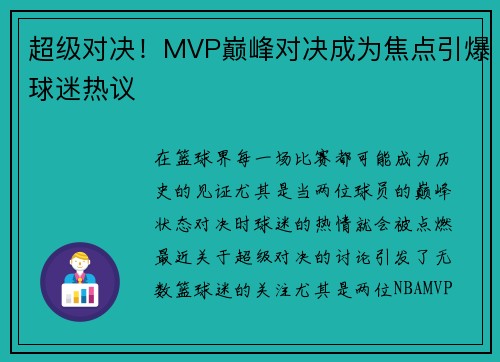 超级对决！MVP巅峰对决成为焦点引爆球迷热议

在篮球界每一场比赛都可能成为历史的见证尤其是当两位球员的巅峰状态对决时球迷的热情就会被点燃最近关于超级对决的讨论引发了无数篮球迷的关注尤其是两位NBAMVP